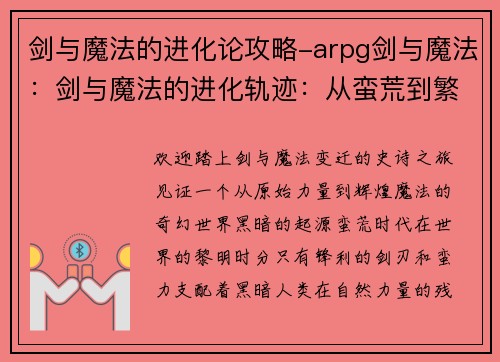 剑与魔法的进化论攻略-arpg剑与魔法：剑与魔法的进化轨迹：从蛮荒到繁

欢迎踏上剑与魔法变迁的史诗之旅见证一个从原始力量到辉煌魔法的奇幻世界黑暗的起源蛮荒时代在世界的黎明时分只有锋利的剑刃和蛮力支配着黑暗人类在自然力量的残